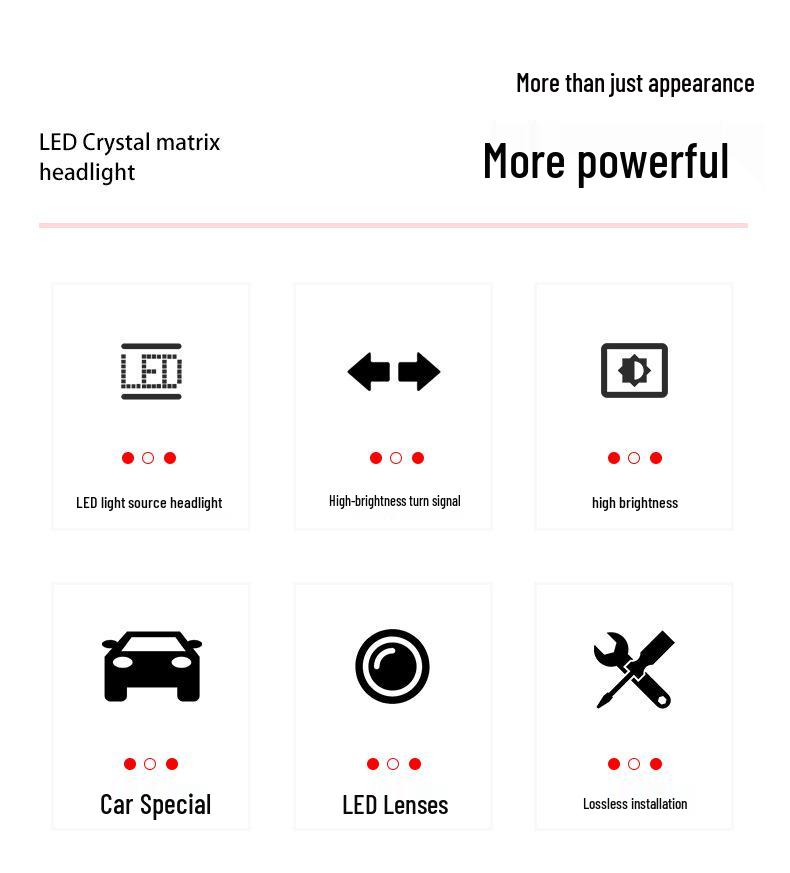 More than just appearance

LED Crystal matrix headlight

More powerful

LED

LED light source headlight

High-brightness turn signal

high brightness

Car Special

LED Lenses

Lossless installation